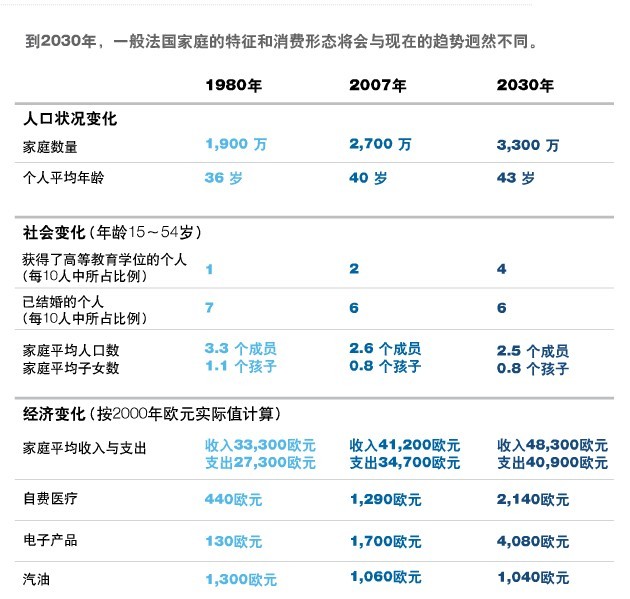 到2030年，一般法国家庭的特征和消费形态将会与现在的趋势迥然不同。

| | 1980年 | 2007年 | 2030年 |
|---|---|---|---|
| **人口状况变化** | | | |
| 家庭数量 | 1,900 万 | 2,700 万 | 3,300 万 |
| 个人平均年龄 | 36 岁 | 40 岁 | 43 岁 |
| **社会变化**（年龄15～54岁） | | | |
| 获得了高等教育学位的个人（每10人中所占比例） | 1 | 2 | 4 |
| 已结婚的个人（每10人中所占比例） | 7 | 6 | 6 |
| 家庭平均人口数 家庭平均子女数 | 3.3 个成员 1.1 个孩子 | 2.6 个成员 0.8 个孩子 | 2.5 个成员 0.8 个孩子 |
| **经济变化**（按2000年欧元实际值计算） | | | |
| 家庭平均收入与支出 | 收入33,300欧元 支出27,300欧元 | 收入41,200欧元 支出34,700欧元 | 收入48,300欧元 支出40,900欧元 |
| 自费医疗 | 440欧元 | 1,290欧元 | 2,140欧元 |
| 电子产品 | 130欧元 | 1,700欧元 | 4,080欧元 |
| 汽油 | 1,300欧元 | 1,060欧元 | 1,040欧元 |